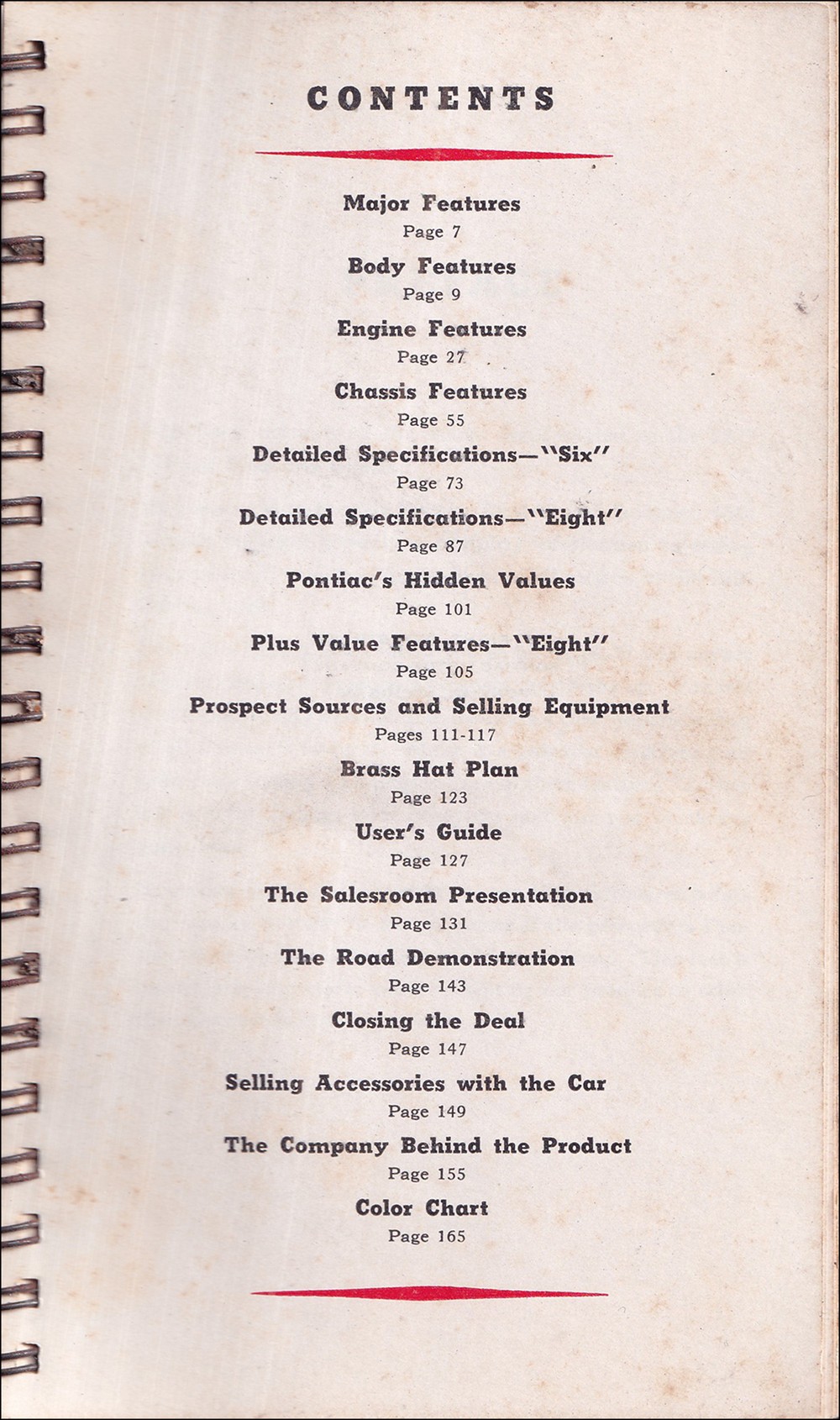 CONTENTS

Major Features
Page 7

Body Features
Page 9

Engine Features
Page 27

Chassis Features
Page 55

Detailed Specifications—"Six"
Page 73

Detailed Specifications—"Eight"
Page 87

Pontiac's Hidden Values
Page 101

Plus Value Features—"Eight"
Page 105

Prospect Sources and Selling Equipment
Pages 111-117

Brass Hat Plan
Page 123

User's Guide
Page 127

The Salesroom Presentation
Page 131

The Road Demonstration
Page 143

Closing the Deal
Page 147

Selling Accessories with the Car
Page 149

The Company Behind the Product
Page 155

Color Chart
Page 165